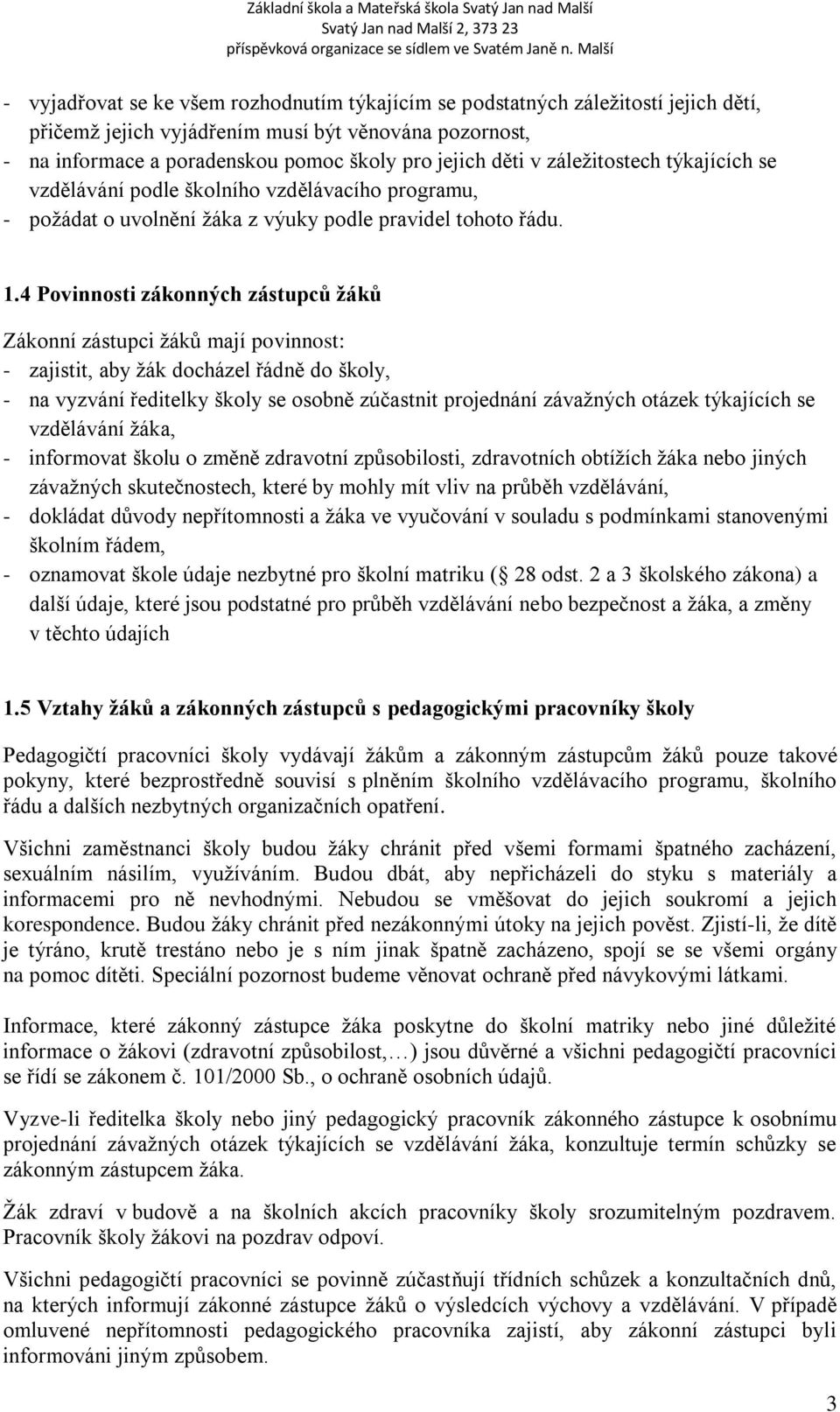 Základní škola a Mateřská škola Svatý Jan nad Malší
Svatý Jan nad Malší 2, 373 23
příspěvková organizace se sídlem ve Svatém Janě n. Malší

- vyjadřovat se ke všem rozhodnutím týkajícím se podstatných záležitostí jejich dětí, přičemž jejich vyjádřením musí být věnována pozornost,
- na informace a poradenskou pomoc školy pro jejich děti v záležitostech týkajících se vzdělávání podle školního vzdělávacího programu,
- požádat o uvolnění žáka z výuky podle pravidel tohoto řádu.

1.4 Povinnosti zákonných zástupců žáků

Zákonní zástupci žáků mají povinnost:
- zajistit, aby žák docházel řádně do školy,
- na vyzvání ředitelky školy se osobně zúčastnit projednání závažných otázek týkajících se vzdělávání žáka,
- informovat školu o změně zdravotní způsobilosti, zdravotních obtížích žáka nebo jiných závažných skutečnostech, které by mohly mít vliv na průběh vzdělávání,
- dokládat důvody nepřítomnosti a žáka ve vyučování v souladu s podmínkami stanovenými školním řádem,
- oznamovat škole údaje nezbytné pro školní matriku ( 28 odst. 2 a 3 školského zákona) a další údaje, které jsou podstatné pro průběh vzdělávání nebo bezpečnost a žáka, a změny v těchto údajích

1.5 Vztahy žáků a zákonných zástupců s pedagogickými pracovníky školy

Pedagogičtí pracovníci školy vydávají žákům a zákonným zástupcům žáků pouze takové pokyny, které bezprostředně souvisí s plněním školního vzdělávacího programu, školního řádu a dalších nezbytných organizačních opatření.

Všichni zaměstnanci školy budou žáky chránit před všemi formami špatného zacházení, sexuálním násilím, využíváním. Budou dbát, aby nepřicházeli do styku s materiály a informacemi pro ně nevhodnými. Nebudou se vměšovat do jejich soukromí a jejich korespondence. Budou žáky chránit před nezákonnými útoky na jejich pověst. Zjistí-li, že dítě je týráno, krutě trestáno nebo je s ním jinak špatně zacházeno, spojí se se všemi orgány na pomoc dítěti. Speciální pozornost budeme věnovat ochraně před návykovými látkami.

Informace, které zákonný zástupce žáka poskytne do školní matriky nebo jiné důležité informace o žákovi (zdravotní způsobilost,…) jsou důvěrné a všichni pedagogičtí pracovníci se řídí se zákonem č. 101/2000 Sb., o ochraně osobních údajů.

Vyzve-li ředitelka školy nebo jiný pedagogický pracovník zákonného zástupce k osobnímu projednání závažných otázek týkajících se vzdělávání žáka, konzultuje termín schůzky se zákonným zástupcem žáka.

Žák zdraví v budově a na školních akcích pracovníky školy srozumitelným pozdravem. Pracovník školy žákovi na pozdrav odpoví.

Všichni pedagogičtí pracovníci se povinně zúčastňují třídních schůzek a konzultačních dnů, na kterých informují zákonné zástupce žáků o výsledcích výchovy a vzdělávání. V případě omluvené nepřítomnosti pedagogického pracovníka zajistí, aby zákonní zástupci byli informováni jiným způsobem.

3